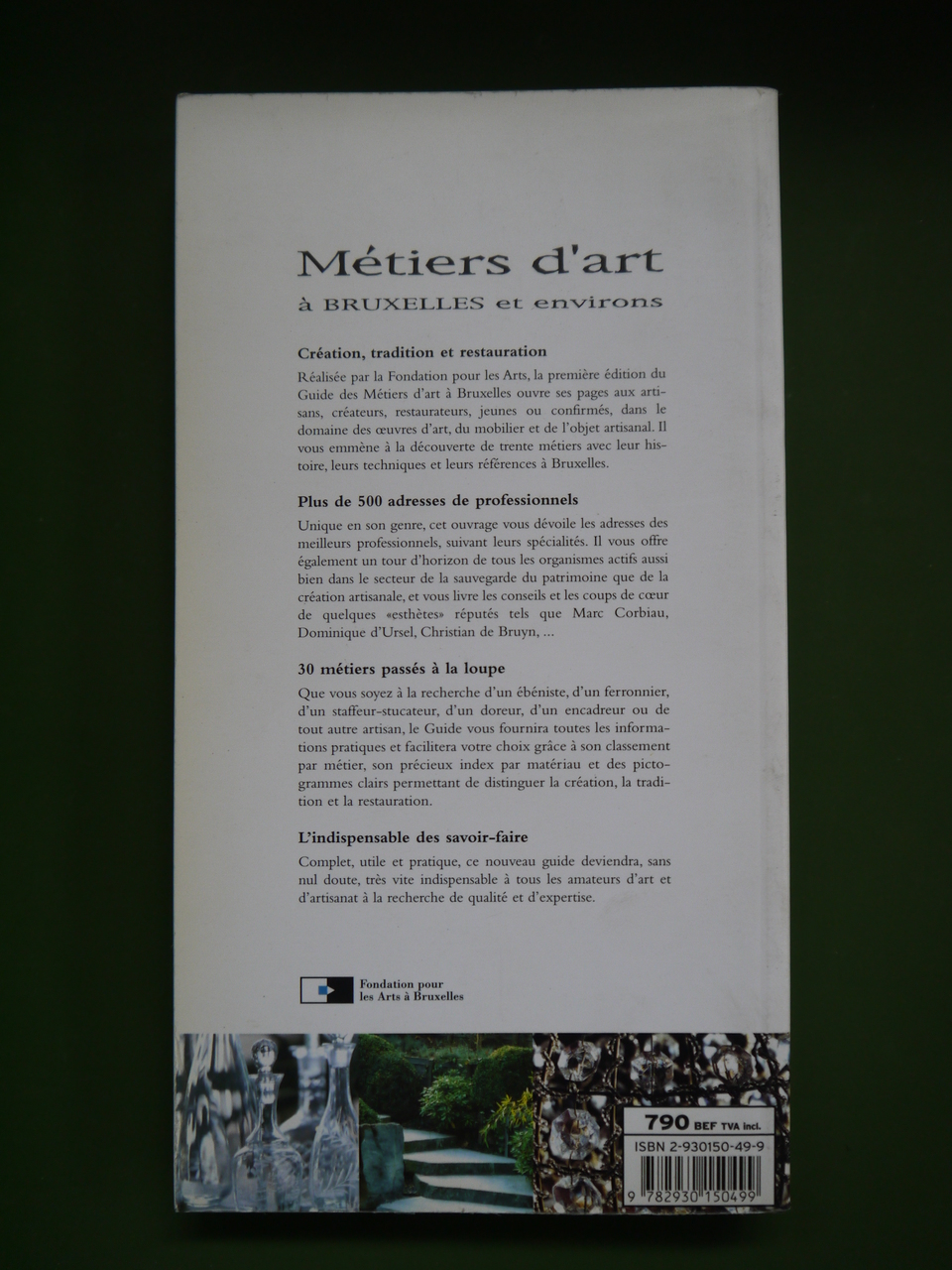 Métiers d'art
à BRUXELLES et environs

Création, tradition et restauration

Réalisée par la Fondation pour les Arts, la première édition du Guide des Métiers d'art à Bruxelles ouvre ses pages aux artisans, créateurs, restaurateurs, jeunes ou confirmés, dans le domaine des œuvres d'art, du mobilier et de l'objet artisanal. Il vous emmène à la découverte de trente métiers avec leur histoire, leurs techniques et leurs références à Bruxelles.

Plus de 500 adresses de professionnels

Unique en son genre, cet ouvrage vous dévoile les adresses des meilleurs professionnels, suivant leurs spécialités. Il vous offre également un tour d'horizon de tous les organismes actifs aussi bien dans le secteur de la sauvegarde du patrimoine que de la création artisanale, et vous livre les conseils et les coups de cœur de quelques «esthètes» réputés tels que Marc Corbiau, Dominique d'Ursel, Christian de Bruyn, ...

30 métiers passés à la loupe

Que vous soyez à la recherche d'un ébéniste, d'un ferronnier, d'un staffeur-stucateur, d'un doreur, d'un encadreur ou de tout autre artisan, le Guide vous fournira toutes les informations pratiques et facilitera votre choix grâce à son classement par métier, son précieux index par matériau et des pictogrammes clairs permettant de distinguer la création, la tradition et la restauration.

L'indispensable des savoir-faire

Complet, utile et pratique, ce nouveau guide deviendra, sans nul doute, très vite indispensable à tous les amateurs d'art et d'artisanat à la recherche de qualité et d'expertise.

Fondation pour
les Arts à Bruxelles

790 BEF TVA incl.

ISBN 2-930150-49-9

9 782930 150499